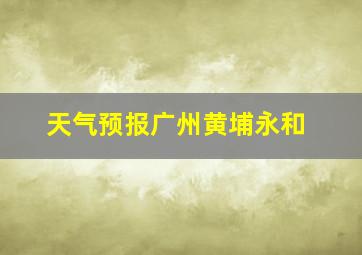 天气预报广州黄埔永和